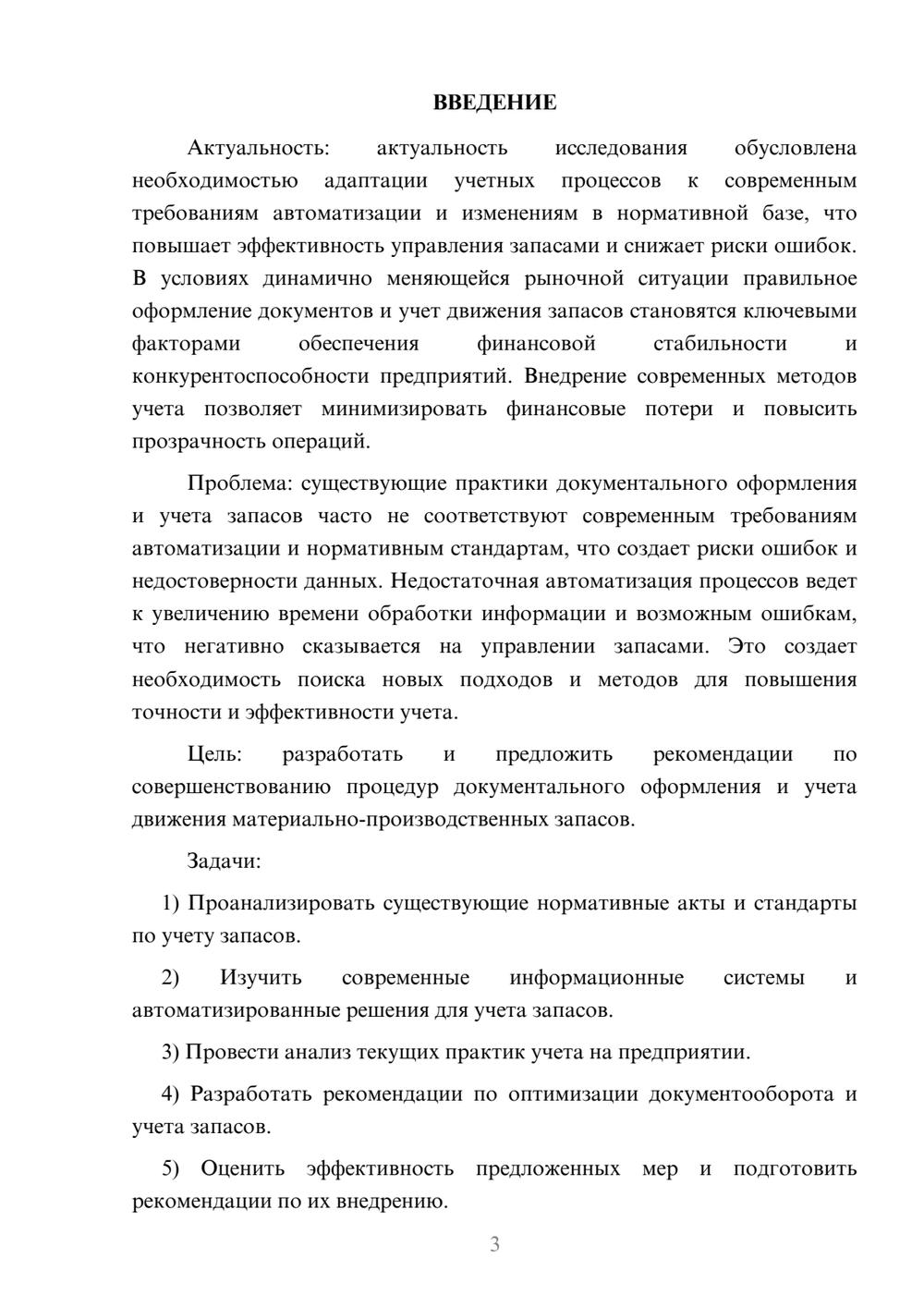 ВВЕДЕНИЕ

Актуальность: актуальность исследования обусловлена необходимостью адаптации учетных процессов к современным требованиям автоматизации и изменениям в нормативной базе, что повышает эффективность управления запасами и снижает риски ошибок. В условиях динамично меняющейся рыночной ситуации правильное оформление документов и учет движения запасов становятся ключевыми факторами обеспечения финансовой стабильности и конкурентоспособности предприятий. Внедрение современных методов учета позволяет минимизировать финансовые потери и повысить прозрачность операций.

Проблема: существующие практики документального оформления и учета запасов часто не соответствуют современным требованиям автоматизации и нормативным стандартам, что создает риски ошибок и недостоверности данных. Недостаточная автоматизация процессов ведет к увеличению времени обработки информации и возможным ошибкам, что негативно сказывается на управлении запасами. Это создает необходимость поиска новых подходов и методов для повышения точности и эффективности учета.

Цель: разработать и предложить рекомендации по совершенствованию процедур документального оформления и учета движения материально-производственных запасов.

Задачи:

1) Проанализировать существующие нормативные акты и стандарты по учету запасов.

2) Изучить современные информационные системы и автоматизированные решения для учета запасов.

3) Провести анализ текущих практик учета на предприятии.

4) Разработать рекомендации по оптимизации документооборота и учета запасов.

5) Оценить эффективность предложенных мер и подготовить рекомендации по их внедрению.

3